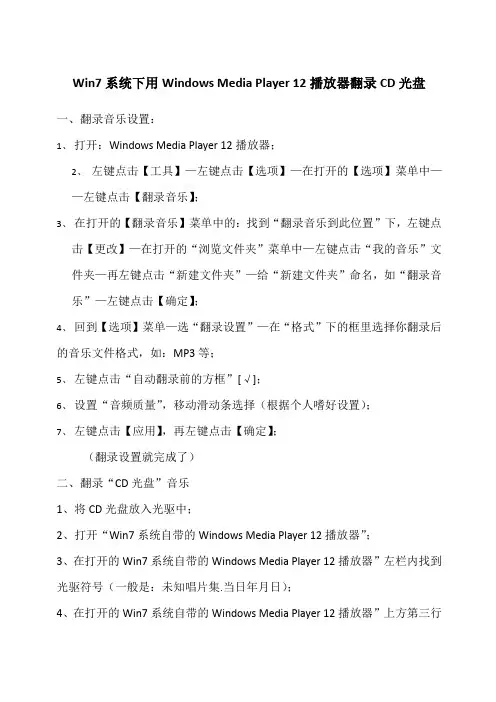 Win7 系统下用 Windows Media Player 12 播放器翻录 CD 光盘

一、翻录音乐设置：

1、打开：Windows Media Player 12 播放器；

2、左键点击【工具】—左键点击【选项】—在打开的【选项】菜单中——左键点击【翻录音乐】；

3、在打开的【翻录音乐】菜单中的：找到“翻录音乐到此位置”下，左键点击【更改】—在打开的“浏览文件夹”菜单中—左键点击“我的音乐”文件夹—再左键点击“新建文件夹”—给“新建文件夹”命名，如“翻录音乐”—左键点击【确定】；

4、回到【选项】菜单—选“翻录设置”—在“格式”下的框里选择你翻录后的音乐文件格式，如：MP3 等；

5、左键点击“自动翻录前的方框”[√]；

6、设置“音频质量”，移动滑动条选择（根据个人嗜好设置）；

7、左键点击【应用】，再左键点击【确定】；

（翻录设置就完成了）

二、翻录“CD 光盘”音乐

1、将 CD 光盘放入光驱中；

2、打开“Win7 系统自带的 Windows Media Player 12 播放器”；

3、在打开的 Win7 系统自带的 Windows Media Player 12 播放器”左栏内找到光驱符号（一般是：未知唱片集.当日年月日）；

4、在打开的 Win7 系统自带的 Windows Media Player 12 播放器”上方第三行